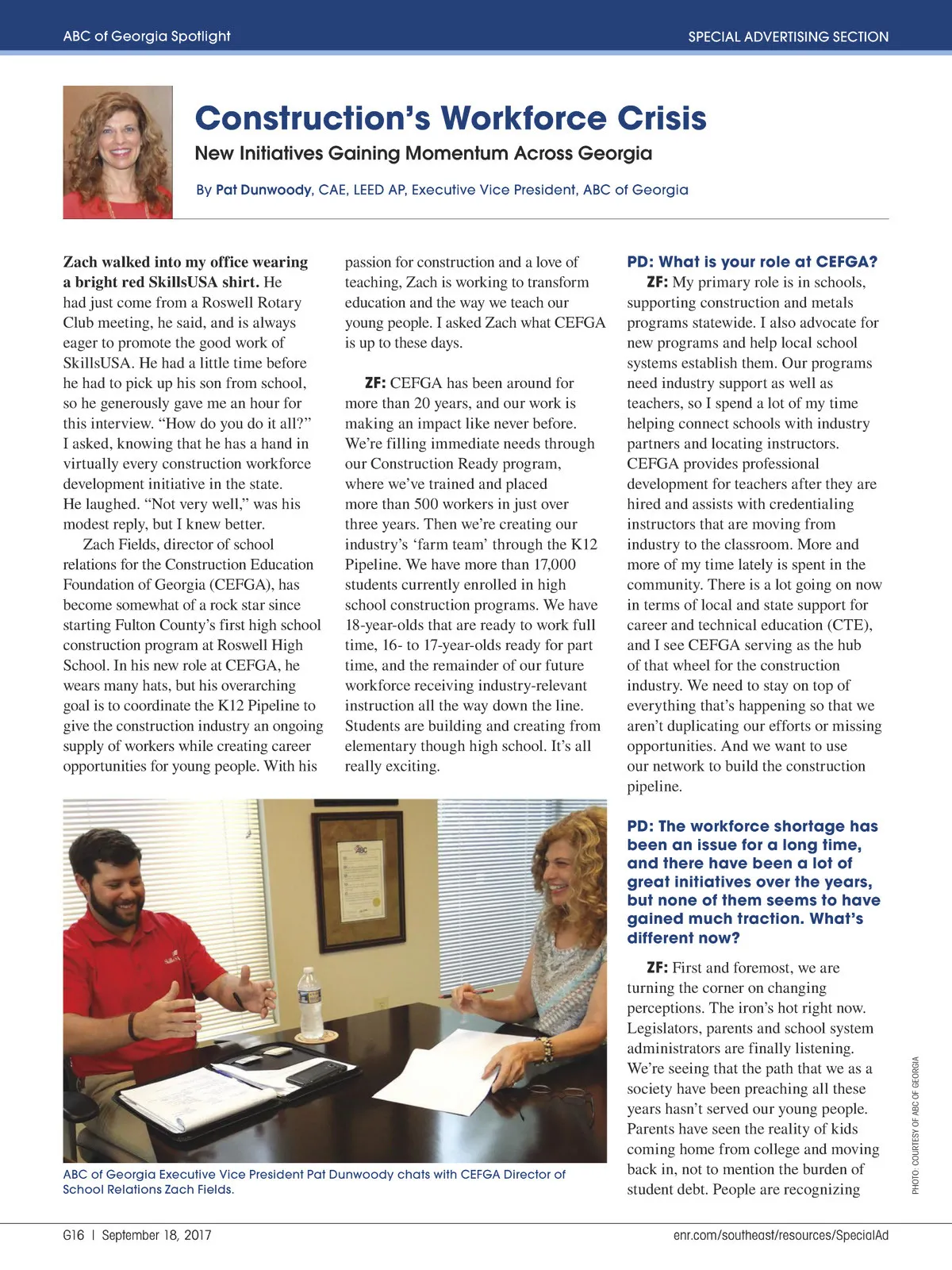 ABC of Georgia Spotlight

SPECIAL ADVERTISING SECTION

Construction's Workforce Crisis

New Initiatives Gaining Momentum Across Georgia

By Pat Dunwoody, CAE, LEED AP, Executive Vice President, ABC of Georgia

Zach walked into my office wearing a bright red SkillsUSA shirt. He had just come from a Roswell Rotary Club meeting, he said, and is always eager to promote the good work of SkillsUSA. He had a little time before he had to pick up his son from school, so he generously gave me an hour for this interview. "How do you do it all?" I asked, knowing that he has a hand in virtually every construction workforce development initiative in the state. He laughed. "Not very well," was his modest reply, but I knew better.

Zach Fields, director of school relations for the Construction Education Foundation of Georgia (CEFGA), has become somewhat of a rock star since starting Fulton County's first high school construction program at Roswell High School. In his new role at CEFGA, he wears many hats, but his overarching goal is to coordinate the K12 Pipeline to give the construction industry an ongoing supply of workers while creating career opportunities for young people. With his passion for construction and a love of teaching, Zach is working to transform education and the way we teach our young people. I asked Zach what CEFGA is up to these days.

ZF: CEFGA has been around for more than 20 years, and our work is making an impact like never before. We're filling immediate needs through our Construction Ready program, where we've trained and placed more than 500 workers in just over three years. Then we're creating our industry's 'farm team' through the K12 Pipeline. We have more than 17,000 students currently enrolled in high school construction programs. We have 18-year-olds that are ready to work full time, 16- to 17-year-olds ready for part time, and the remainder of our future workforce receiving industry-relevant instruction all the way down the line. Students are building and creating from elementary though high school. It's all really exciting.

PD: What is your role at CEFGA?

ZF: My primary role is in schools, supporting construction and metals programs statewide. I also advocate for new programs and help local school systems establish them. Our programs need industry support as well as teachers, so I spend a lot of my time helping connect schools with industry partners and locating instructors. CEFGA provides professional development for teachers after they are hired and assists with credentialing instructors that are moving from industry to the classroom. More and more of my time lately is spent in the community. There is a lot going on now in terms of local and state support for career and technical education (CTE), and I see CEFGA serving as the hub of that wheel for the construction industry. We need to stay on top of everything that's happening so that we aren't duplicating our efforts or missing opportunities. And we want to use our network to build the construction pipeline.

PD: The workforce shortage has been an issue for a long time, and there have been a lot of great initiatives over the years, but none of them seems to have gained much traction. What's different now?

ZF: First and foremost, we are turning the corner on changing perceptions. The iron's hot right now. Legislators, parents and school system administrators are finally listening. We're seeing that the path that we as a society have been preaching all these years hasn't served our young people. Parents have seen the reality of kids coming home from college and moving back in, not to mention the burden of student debt. People are recognizing

ABC of Georgia Executive Vice President Pat Dunwoody chats with CEFGA Director of School Relations Zach Fields.

PHOTO: COURTESY OF ABC OF GEORGIA

G16 | September 18, 2017

enr.com/southeast/resources/SpecialAd